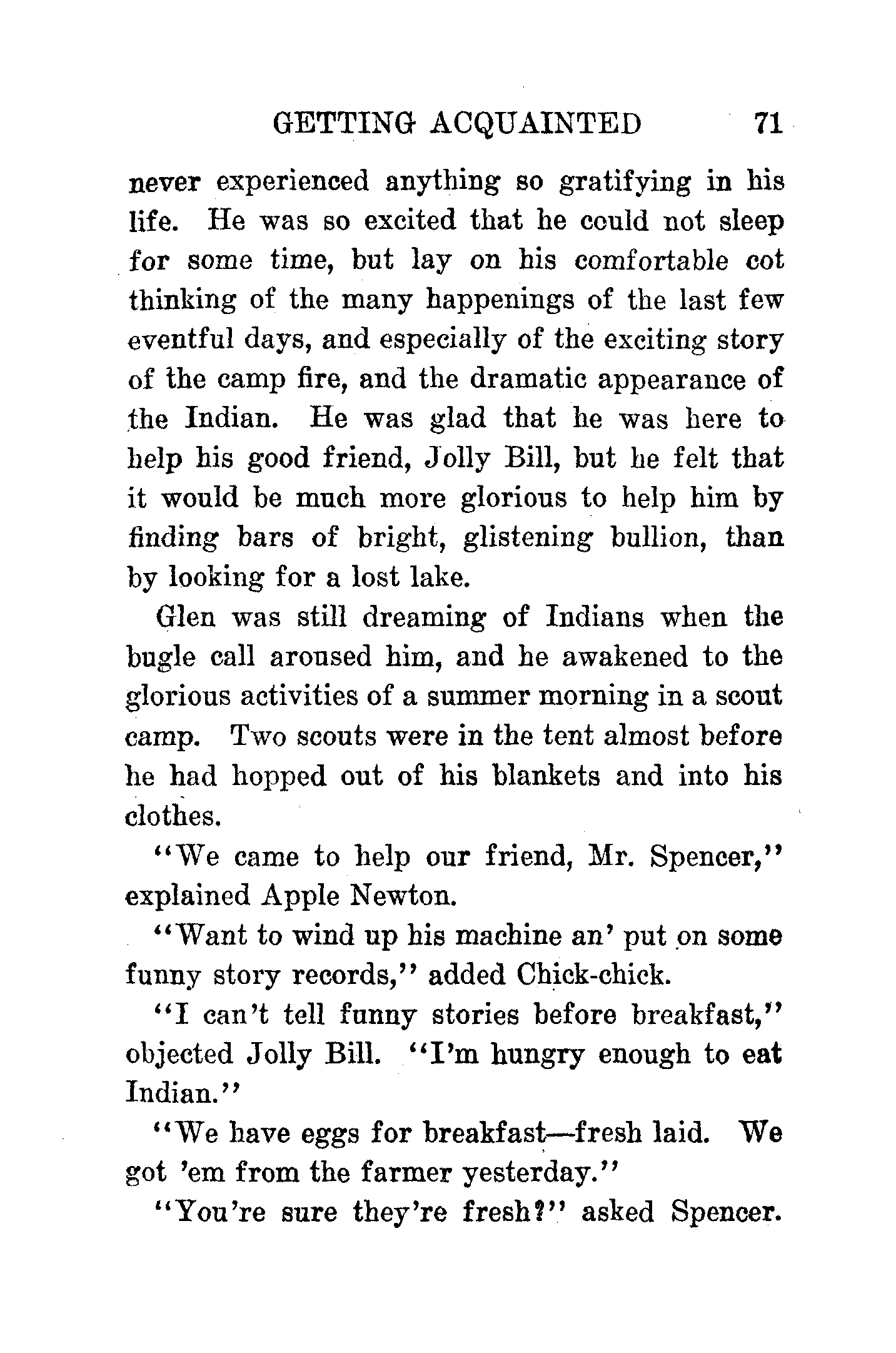 GETTING ACQUAINTED 71

never experienced anything so gratifying in his life. He was so excited that he could not sleep for some time, but lay on his comfortable cot thinking of the many happenings of the last few eventful days, and especially of the exciting story of the camp fire, and the dramatic appearance of the Indian. He was glad that he was here to help his good friend, Jolly Bill, but he felt that it would be much more glorious to help him by finding bars of bright, glistening bullion, than by looking for a lost lake.

Glen was still dreaming of Indians when the bugle call aroused him, and he awakened to the glorious activities of a summer morning in a scout camp. Two scouts were in the tent almost before he had hopped out of his blankets and into his clothes.

"We came to help our friend, Mr. Spencer," explained Apple Newton.

"Want to wind up his machine an' put on some funny story records," added Chick-chick.

"I can't tell funny stories before breakfast," objected Jolly Bill. "I'm hungry enough to eat Indian."

"We have eggs for breakfast—fresh laid. We got 'em from the farmer yesterday."

"You're sure they're fresh?" asked Spencer.